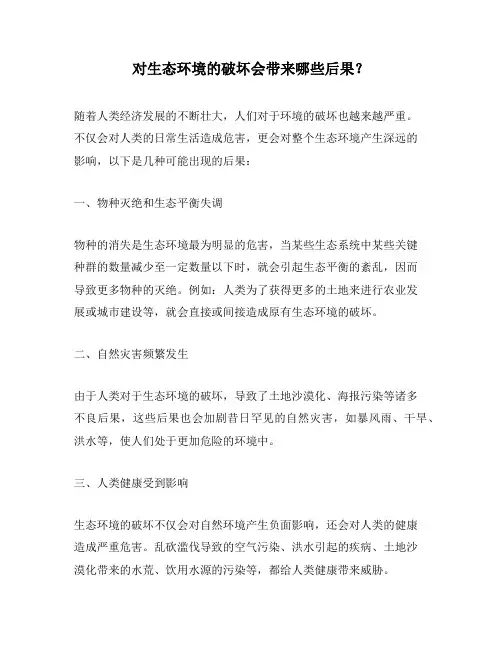 对生态环境的破坏会带来哪些后果?

随着人类经济发展的不断壮大，人们对于环境的破坏也越来越严重。不仅会对人类的日常生活造成危害，更会对整个生态环境产生深远的影响，以下是几种可能出现的后果：

一、物种灭绝和生态平衡失调

物种的消失是生态环境最为明显的危害，当某些生态系统中某些关键种群的数量减少至一定数量以下时，就会引起生态平衡的紊乱，因而导致更多物种的灭绝。例如：人类为了获得更多的土地来进行农业发展或城市建设等，就会直接或间接造成原有生态环境的破坏。

二、自然灾害频繁发生

由于人类对于生态环境的破坏，导致了土地沙漠化、海报污染等诸多不良后果，这些后果也会加剧昔日罕见的自然灾害，如暴风雨、干旱、洪水等，使人们处于更加危险的环境中。

三、人类健康受到影响

生态环境的破坏不仅会对自然环境产生负面影响，还会对人类的健康造成严重危害。乱砍滥伐导致的空气污染、洪水引起的疾病、土地沙漠化带来的水荒、饮用水源的污染等，都给人类健康带来威胁。